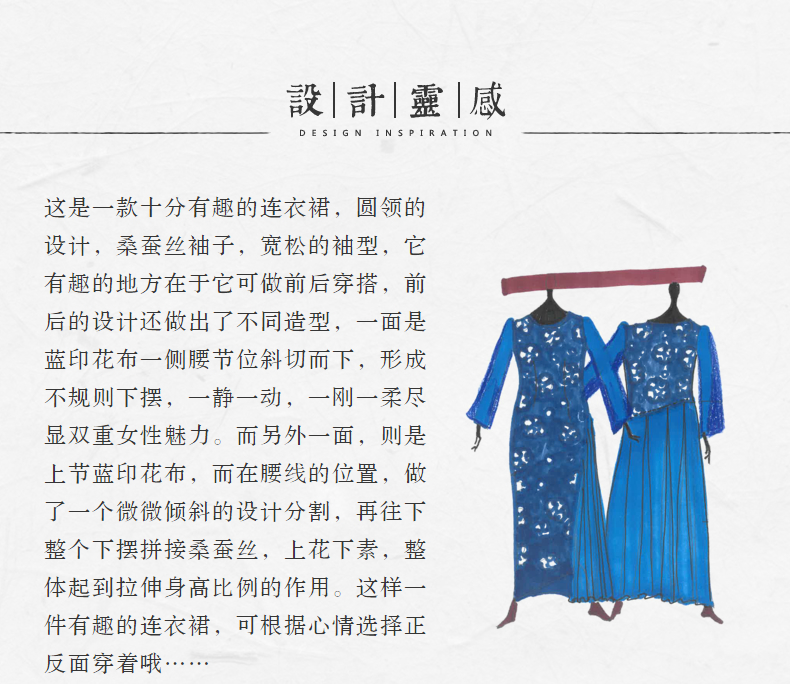 設|計|靈|感
DESIGN INSPIRATION

这是一款十分有趣的连衣裙，圆领的设计，桑蚕丝袖子，宽松的袖型，它有趣的地方在于它可做前后穿搭，前后的设计还做出了不同造型，一面是蓝印花布一侧腰节位斜切而下，形成不规则下摆，一静一动，一刚一柔尽显双重女性魅力。而另外一面，则是上节蓝印花布，而在腰线的位置，做了一个微微倾斜的设计分割，再往下整个下摆拼接桑蚕丝，上花下素，整体起到拉伸身高比例的作用。这样一件有趣的连衣裙，可根据心情选择正反面穿着哦……